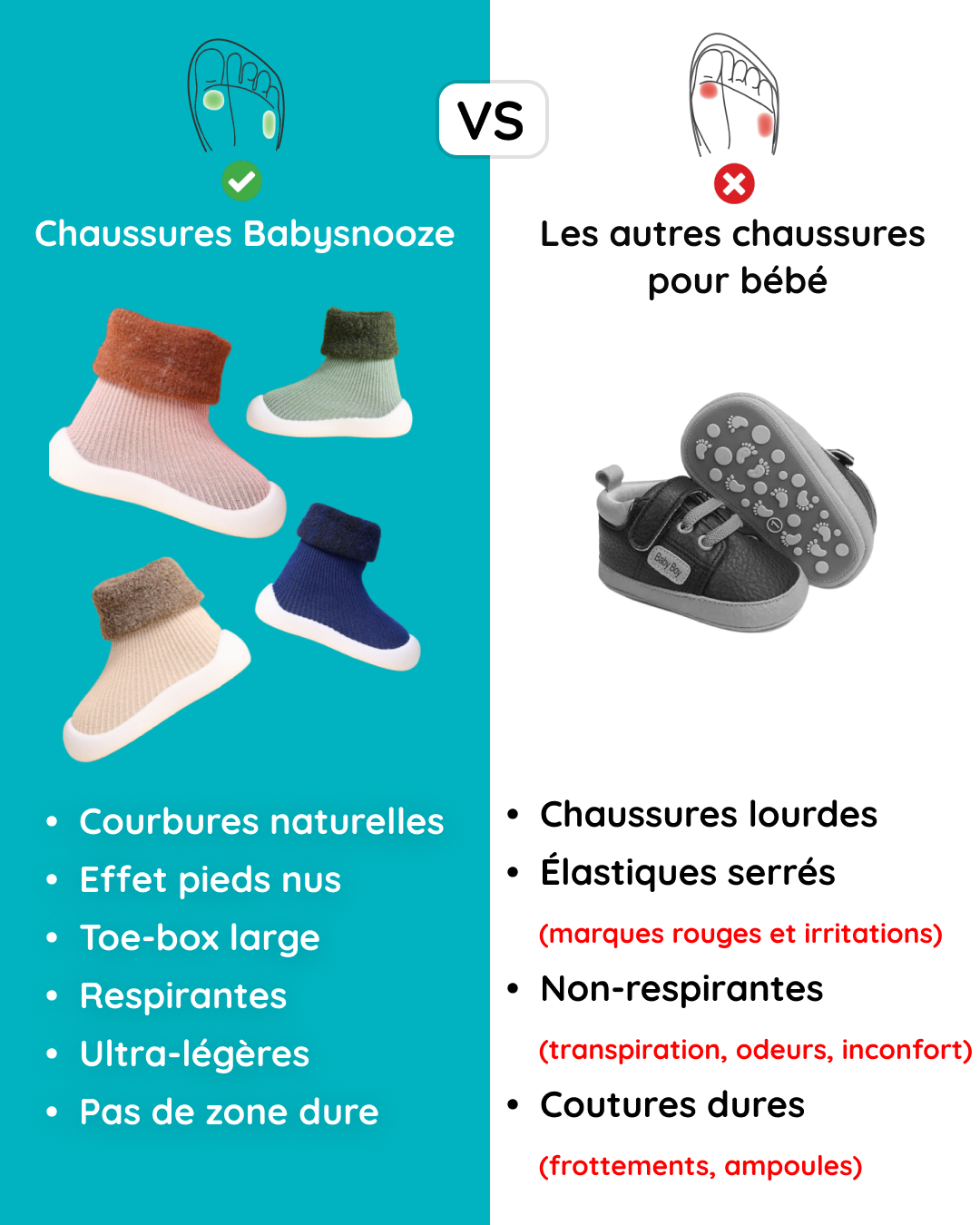 VS

Chaussures Babysnooze

- Courbures naturelles
- Effet pieds nus
- Toe-box large
- Respirantes
- Ultra-légères
- Pas de zone dure

Les autres chaussures pour bébé

Baby Boy

- Chaussures lourdes
- Élastiques serrés
(marques rouges et irritations)
- Non-respirantes
(transpiration, odeurs, inconfort)
- Coutures dures
(frottements, ampoules)